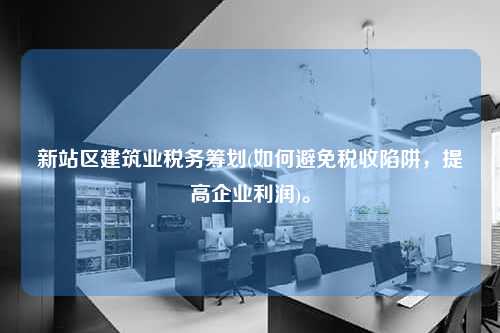 新站区建筑业税务筹划(如何避免税收陷阱，提高企业利润)。